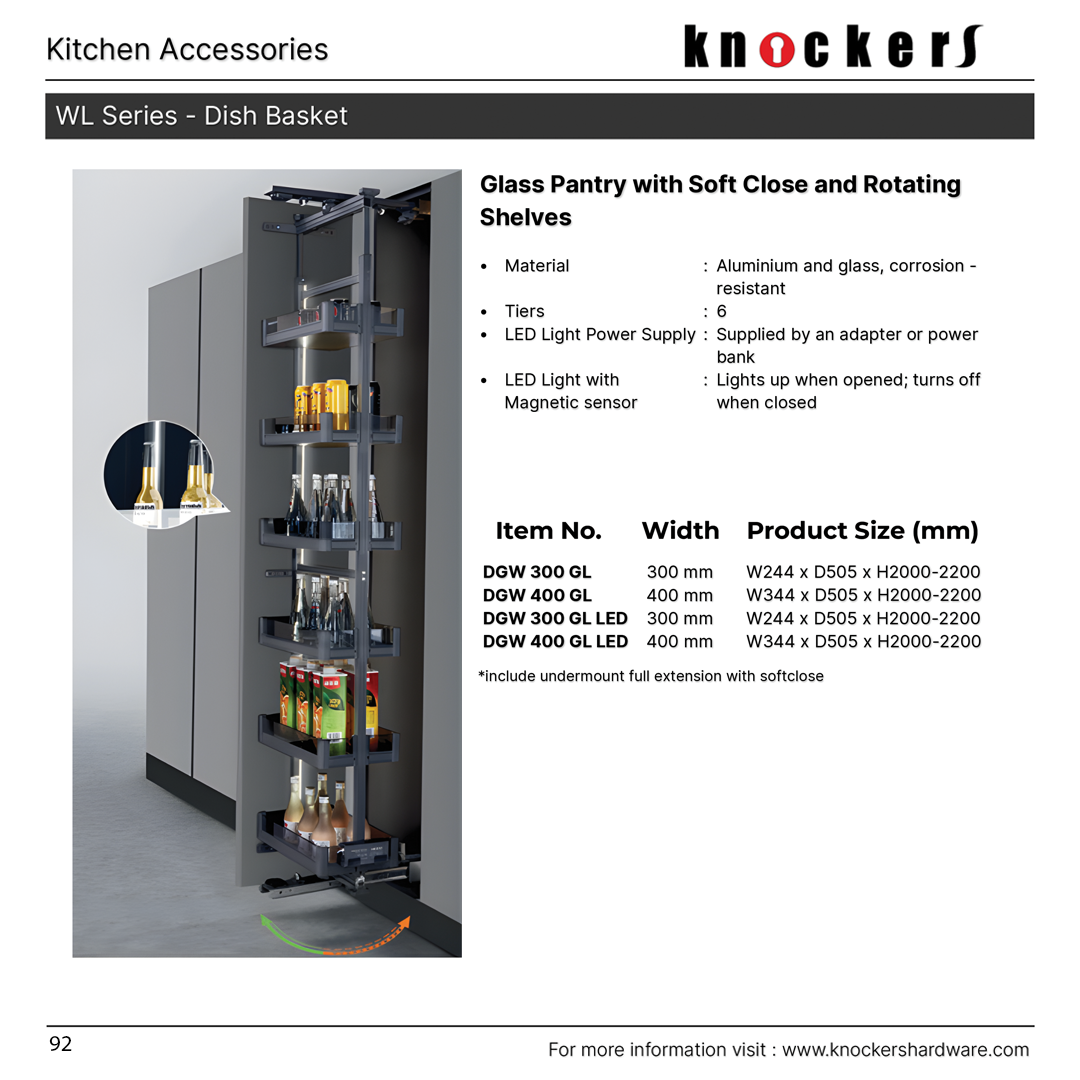 Kitchen Accessories

knockers

WL Series - Dish Basket

Glass Pantry with Soft Close and Rotating Shelves

- Material : Aluminium and glass, corrosion - resistant
- Tiers : 6
- LED Light Power Supply : Supplied by an adapter or power bank
- LED Light with Magnetic sensor : Lights up when opened; turns off when closed

| Item No. | Width | Product Size (mm) |
|---|---|---|
| DGW 300 GL | 300 mm | W244 x D505 x H2000-2200 |
| DGW 400 GL | 400 mm | W344 x D505 x H2000-2200 |
| DGW 300 GL LED | 300 mm | W244 x D505 x H2000-2200 |
| DGW 400 GL LED | 400 mm | W344 x D505 x H2000-2200 |

*include undermount full extension with softclose

92

For more information visit : www.knockershardware.com